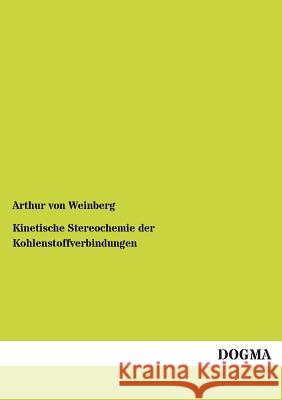 Arthur von Weinberg

Kinetische Stereochemie der Kohlenstoffverbindungen

DOGMA

Kraina Książek